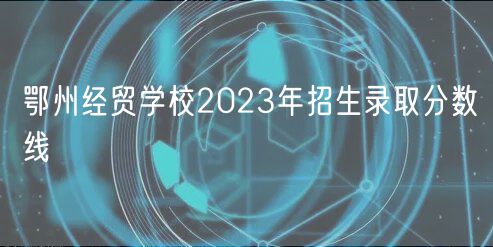 鄂州经贸学校2023年招生录取分数线